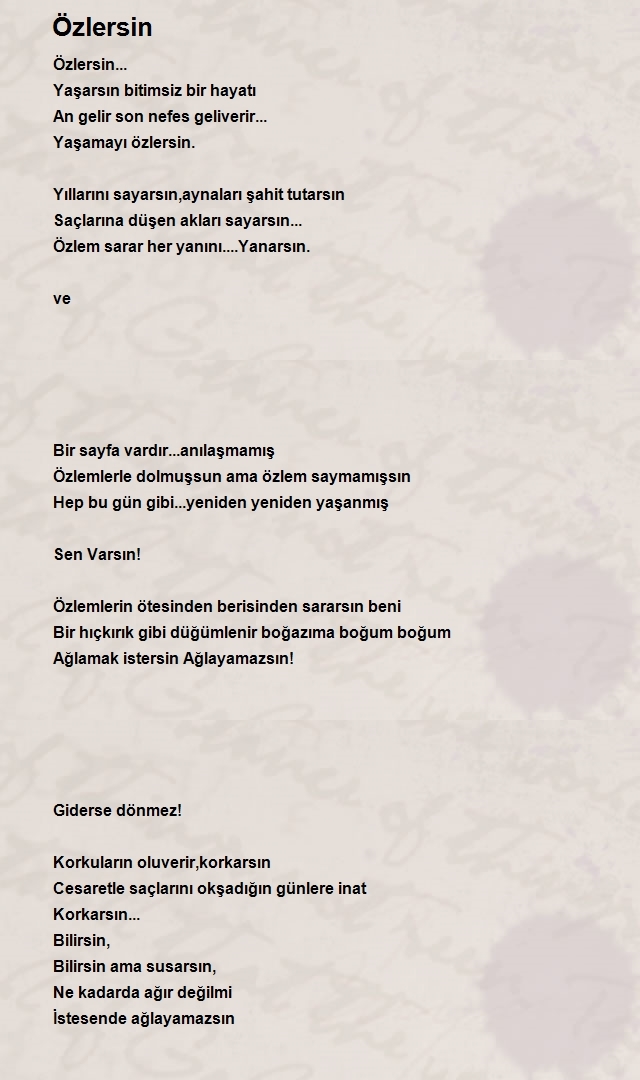 Özlersin

Özlersin...
Yaşarsın bitimsiz bir hayatı
An gelir son nefes geliverir...
Yaşamayı özlersin.

Yıllarını sayarsın,aynaları şahit tutarsın
Saçlarına düşen akları sayarsın...
Özlem sarar her yanını....Yanarsın.

ve

Bir sayfa vardır...anılaşmamış
Özlemlerle dolmuşsun ama özlem saymamışsın
Hep bu gün gibi...yeniden yeniden yaşanmış

Sen Varsın!

Özlemlerin ötesinden berisinden sararsın beni
Bir hıçkırık gibi düğümlenir boğazıma boğum boğum
Ağlamak istersin Ağlayamazsın!

Giderse dönmez!

Korkuların oluverir,korkarsın
Cesaretle saçlarını okşadığın günlere inat
Korkarsın...
Bilirsin,
Bilirsin ama susarsın,
Ne kadarda ağır değilmi
İstesende ağlayamazsın